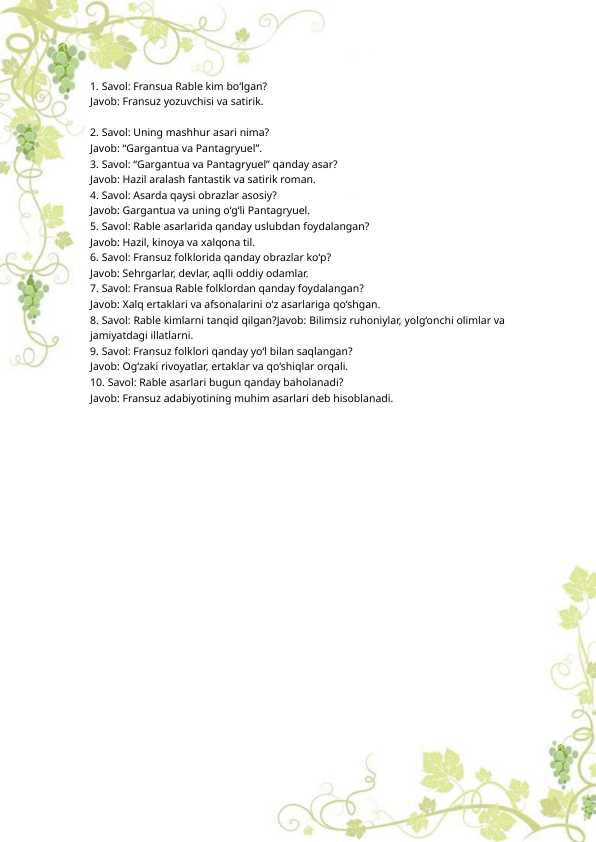 1. Savol: Fransua Rable kim bo'lgan?
Javob: Fransuz yozuvchisi va satirik.

2. Savol: Uning mashhur asari nima?
Javob: "Gargantua va Pantagryuel".
3. Savol: "Gargantua va Pantagryuel" qanday asar?
Javob: Hazil aralash fantastik va satirik roman.
4. Savol: Asarda qaysi obrazlar asosiy?
Javob: Gargantua va uning o'g'li Pantagryuel.
5. Savol: Rable asarlarida qanday uslubdan foydalangan?
Javob: Hazil, kinoya va xalqona til.
6. Savol: Fransuz folklorida qanday obrazlar ko'p?
Javob: Sehrgarlar, devlar, aqlli oddiy odamlar.
7. Savol: Fransua Rable folklordan qanday foydalangan?
Javob: Xalq ertaklari va afsonalarini o'z asarlariga qo'shgan.
8. Savol: Rable kimlarni tanqid qilgan?Javob: Bilimsiz ruhoniylar, yolg'onchi olimlar va jamiyatdagi illatlarni.
9. Savol: Fransuz folklori qanday yo'l bilan saqlangan?
Javob: Og'zaki rivoyatlar, ertaklar va qo'shiqlar orqali.
10. Savol: Rable asarlari bugun qanday baholanadi?
Javob: Fransuz adabiyotining muhim asarlari deb hisoblanadi.